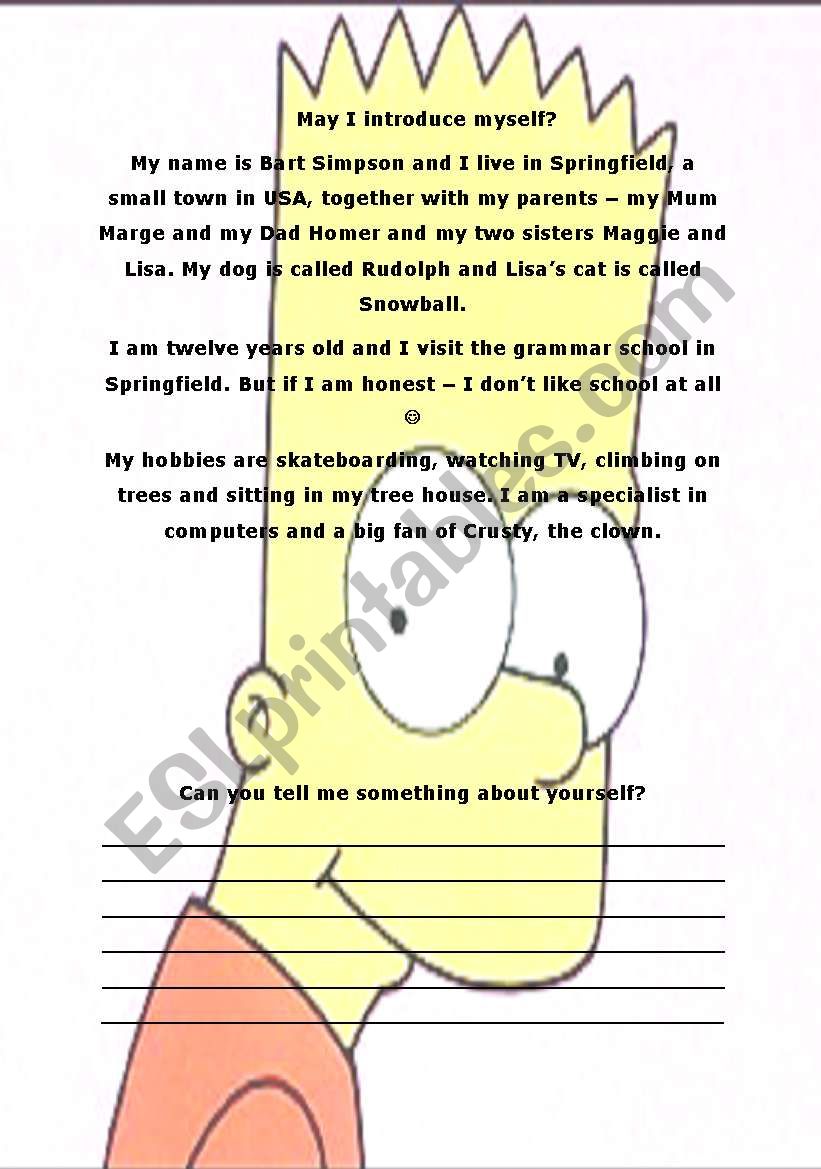 May I introduce myself?

My name is Bart Simpson and I live in Springfield, a small town in USA, together with my parents – my Mum Marge and my Dad Homer and my two sisters Maggie and Lisa. My dog is called Rudolph and Lisa's cat is called Snowball.

I am twelve years old and I visit the grammar school in Springfield. But if I am honest – I don't like school at all ☺

My hobbies are skateboarding, watching TV, climbing on trees and sitting in my tree house. I am a specialist in computers and a big fan of Crusty, the clown.

Can you tell me something about yourself?

ESLprintables.com